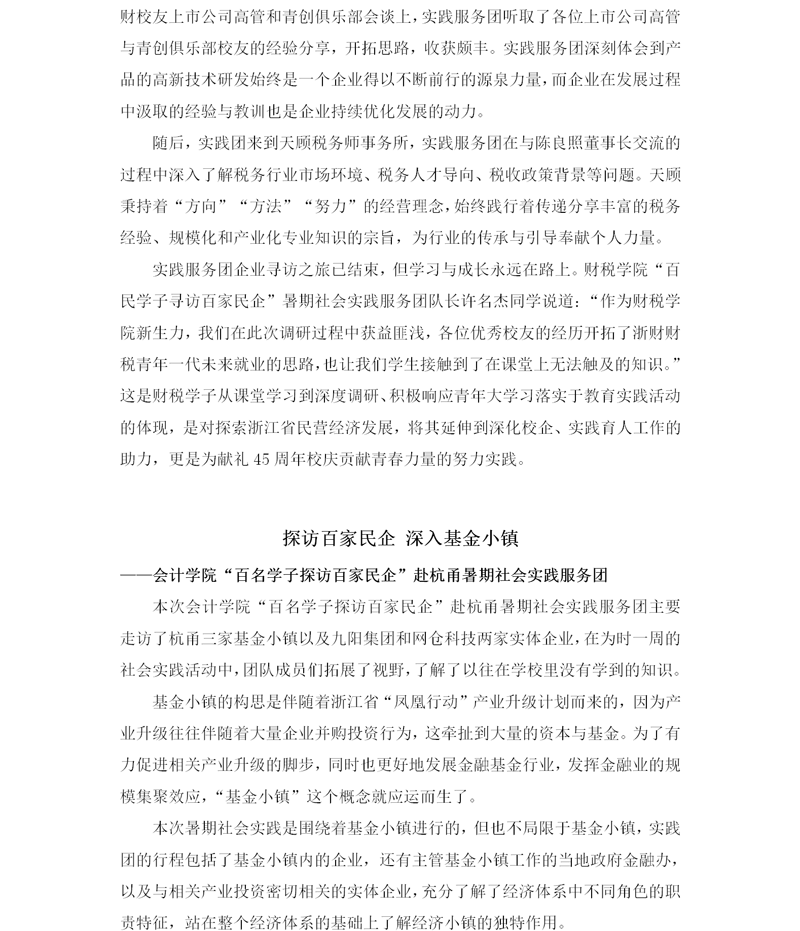 财校友上市公司高管和青创俱乐部会谈上，实践服务团听取了各位上市公司高管与青创俱乐部校友的经验分享，开拓思路，收获颇丰。实践服务团深刻体会到产品的高新技术研发始终是一个企业得以不断前行的源泉力量，而企业在发展过程中汲取的经验与教训也是企业持续优化发展的动力。

随后，实践团来到天顾税务师事务所，实践服务团在与陈良照董事长交流的过程中深入了解税务行业市场环境、税务人才导向、税收政策背景等问题。天顾秉持着“方向”“方法”“努力”的经营理念，始终践行着传递分享丰富的税务经验、规模化和产业化专业知识的宗旨，为行业的传承与引导奉献个人力量。

实践服务团企业寻访之旅已结束，但学习与成长永远在路上。财税学院“百民学子寻访百家民企”暑期社会实践服务团队长许名杰同学说道：“作为财税学院新生力，我们在此次调研过程中获益匪浅，各位优秀校友的经历开拓了浙财财税青年一代未来就业的思路，也让我们学生接触到了在课堂上无法触及的知识。”这是财税学子从课堂学习到深度调研、积极响应青年大学习落实于教育实践活动的体现，是对探索浙江省民营经济发展，将其延伸到深化校企、实践育人工作的助力，更是为献礼 45 周年校庆贡献青春力量的努力实践。

探访百家民企 深入基金小镇

——会计学院“百名学子探访百家民企”赴杭甬暑期社会实践服务团

本次会计学院“百名学子探访百家民企”赴杭甬暑期社会实践服务团主要走访了杭甬三家基金小镇以及九阳集团和网仓科技两家实体企业，在为时一周的社会实践活动中，团队成员们拓展了视野，了解了以往在学校里没有学到的知识。

基金小镇的构思是伴随着浙江省“凤凰行动”产业升级计划而来的，因为产业升级往往伴随着大量企业并购投资行为，这牵扯到大量的资本与基金。为了有力促进相关产业升级的脚步，同时也更好地发展金融基金行业，发挥金融业的规模集聚效应，“基金小镇”这个概念就应运而生了。

本次暑期社会实践是围绕着基金小镇进行的，但也不局限于基金小镇，实践团的行程包括了基金小镇内的企业，还有主管基金小镇工作的当地政府金融办，以及与相关产业投资密切相关的实体企业，充分了解了经济体系中不同角色的职责特征，站在整个经济体系的基础上了解经济小镇的独特作用。